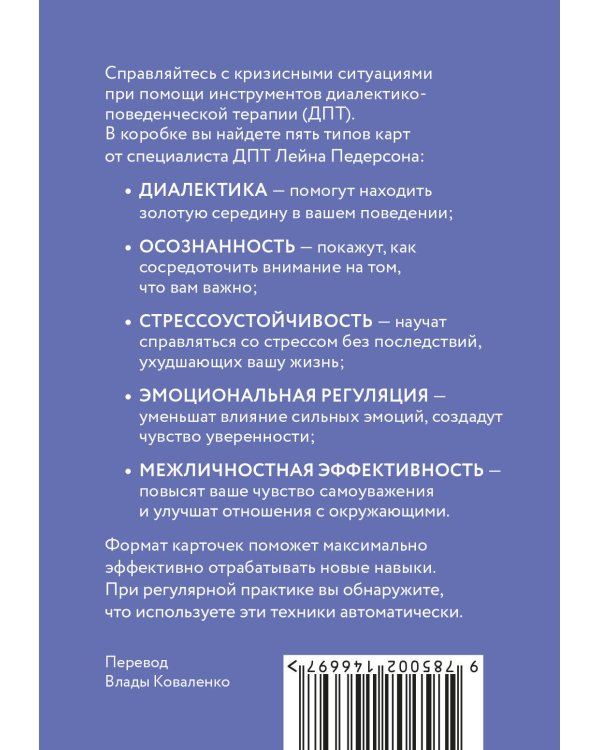 Справляйтесь с кризисными ситуациями при помощи инструментов диалектико-поведенческой терапии (ДПТ). В коробке вы найдете пять типов карт от специалиста ДПТ Лейна Педерсона:

• ДИАЛЕКТИКА — помогут находить золотую середину в вашем поведении;

• ОСОЗНАННОСТЬ — покажут, как сосредоточить внимание на том, что вам важно;

• СТРЕССОУСТОЙЧИВОСТЬ — научат справляться со стрессом без последствий, ухудшающих вашу жизнь;

• ЭМОЦИОНАЛЬНАЯ РЕГУЛЯЦИЯ — уменьшат влияние сильных эмоций, создадут чувство уверенности;

• МЕЖЛИЧНОСТНАЯ ЭФФЕКТИВНОСТЬ — повысят ваше чувство самоуважения и улучшат отношения с окружающими.

Формат карточек поможет максимально эффективно отрабатывать новые навыки. При регулярной практике вы обнаружите, что используете эти техники автоматически.

Перевод
Влады Коваленко

9 785002 146697 >